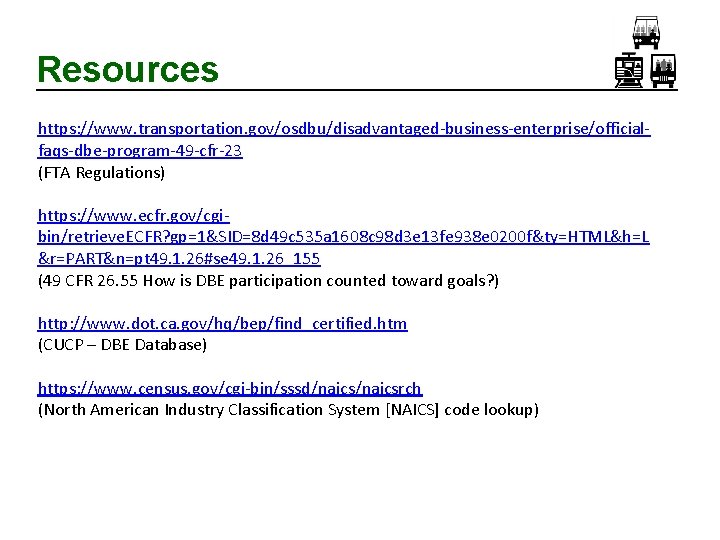 Resources

https://www.transportation.gov/osdbu/disadvantaged-business-enterprise/official-faqs-dbe-program-49-cfr-23
(FTA Regulations)

https://www.ecfr.gov/cgi-bin/retrieveECFR?gp=1&SID=8d49c535a1608c98d3e13fe938e0200f&ty=HTML&h=L&r=PART&n=pt49.1.26#se49.1.26_155
(49 CFR 26.55 How is DBE participation counted toward goals?)

http://www.dot.ca.gov/hq/bep/find_certified.htm
(CUCP – DBE Database)

https://www.census.gov/cgi-bin/sssd/naics/naicsrch
(North American Industry Classification System [NAICS] code lookup)